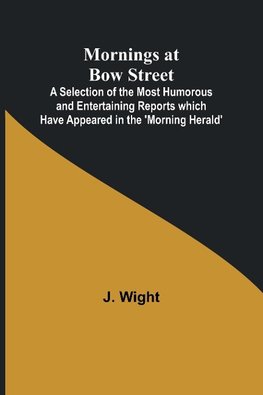 Mornings at Bow Street

A Selection of the Most Humorous and Entertaining Reports which Have Appeared in the 'Morning Herald'

J. Wight